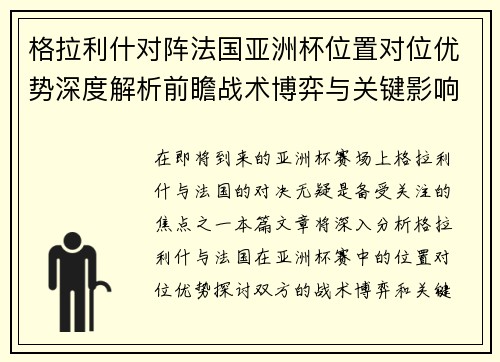 格拉利什对阵法国亚洲杯位置对位优势深度解析前瞻战术博弈与关键影响

在即将到来的亚洲杯赛场上格拉利什与法国的对决无疑是备受关注的焦点之一本篇文章将深入分析格拉利什与法国在亚洲杯赛中的位置对位优势探讨双方的战术博弈和关键